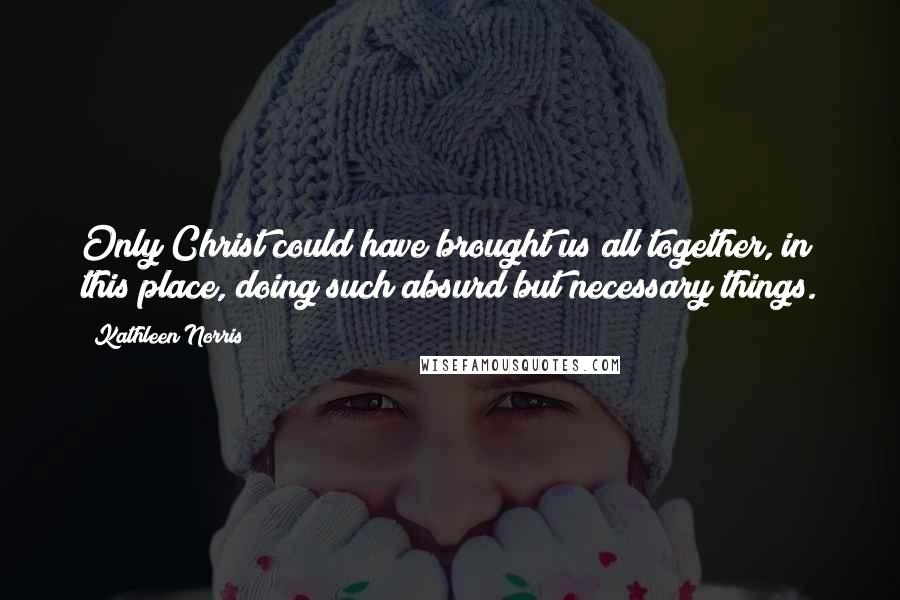 Only Christ could have brought us all together, in this place, doing such absurd but necessary things.

Kathleen Norris

WISEFAMOUSQUOTES.COM